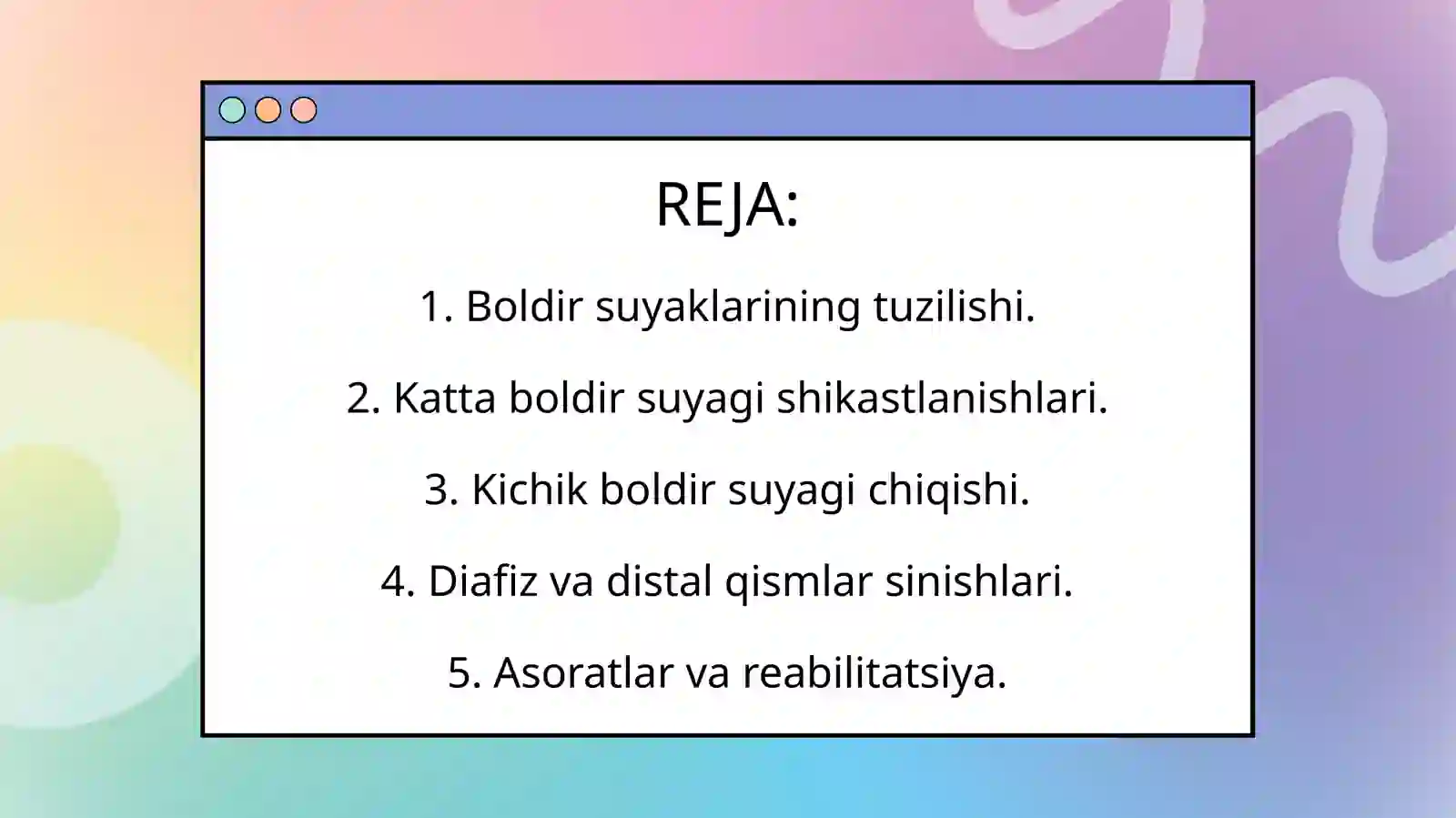 REJA:

1. Boldir suyaklarining tuzilishi.

2. Katta boldir suyagi shikastlanishlari.

3. Kichik boldir suyagi chiqishi.

4. Diafiz va distal qismlar sinishlari.

5. Asoratlar va reabilitatsiya.